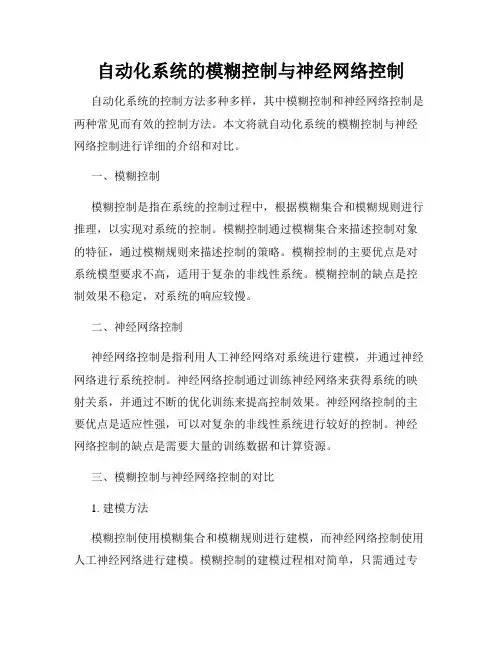 自动化系统的模糊控制与神经网络控制

自动化系统的控制方法多种多样，其中模糊控制和神经网络控制是两种常见而有效的控制方法。本文将就自动化系统的模糊控制与神经网络控制进行详细的介绍和对比。

一、模糊控制

模糊控制是指在系统的控制过程中，根据模糊集合和模糊规则进行推理，以实现对系统的控制。模糊控制通过模糊集合来描述控制对象的特征，通过模糊规则来描述控制的策略。模糊控制的主要优点是对系统模型要求不高，适用于复杂的非线性系统。模糊控制的缺点是控制效果不稳定，对系统的响应较慢。

二、神经网络控制

神经网络控制是指利用人工神经网络对系统进行建模，并通过神经网络进行系统控制。神经网络控制通过训练神经网络来获得系统的映射关系，并通过不断的优化训练来提高控制效果。神经网络控制的主要优点是适应性强，可以对复杂的非线性系统进行较好的控制。神经网络控制的缺点是需要大量的训练数据和计算资源。

三、模糊控制与神经网络控制的对比

1. 建模方法

模糊控制使用模糊集合和模糊规则进行建模，而神经网络控制使用人工神经网络进行建模。模糊控制的建模过程相对简单，只需通过专